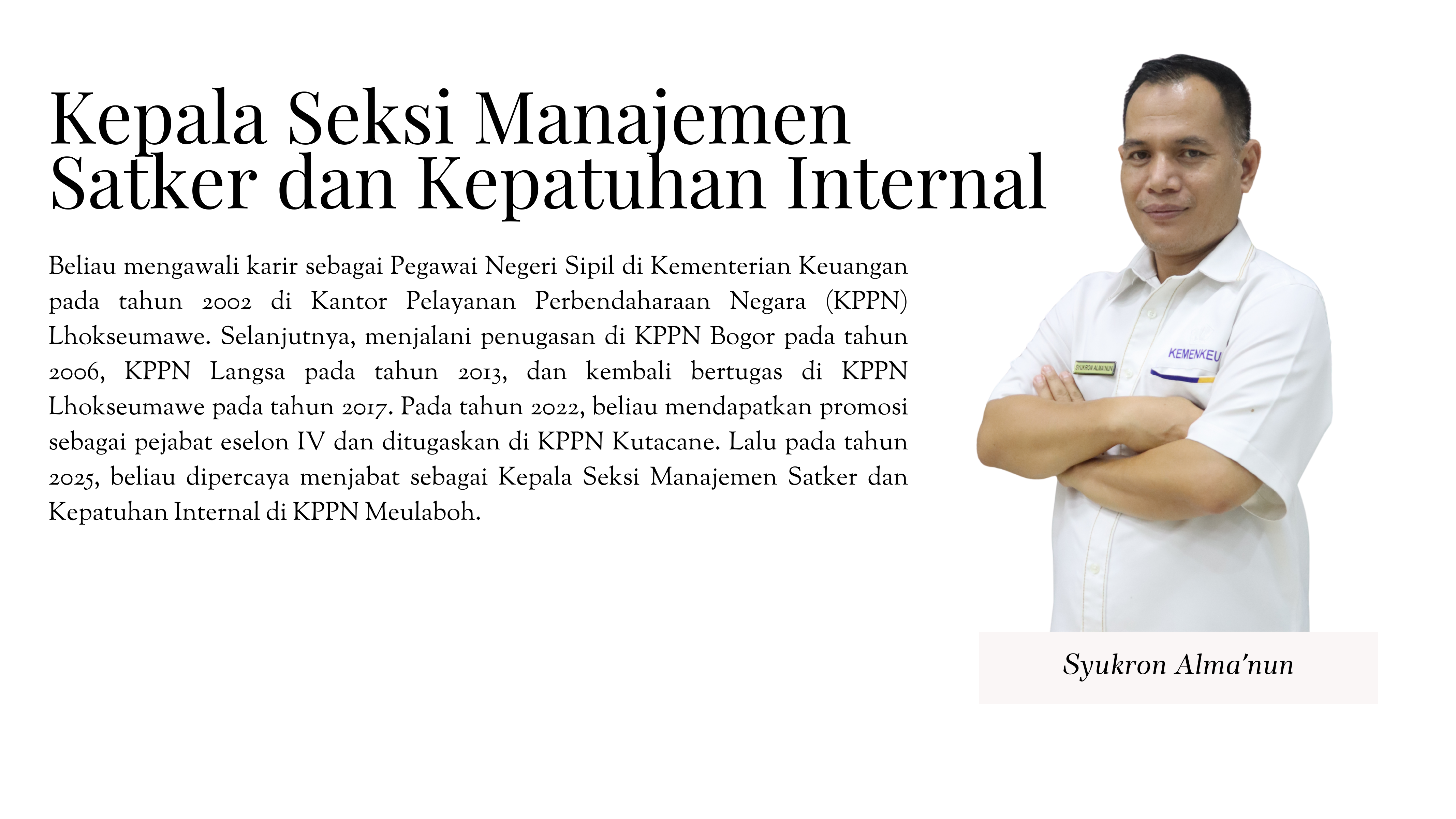 Kepala Seksi Manajemen Satker dan Kepatuhan Internal

Beliau mengawali karir sebagai Pegawai Negeri Sipil di Kementerian Keuangan pada tahun 2002 di Kantor Pelayanan Perbendaharaan Negara (KPPN) Lhokseumawe. Selanjutnya, menjalani penugasan di KPPN Bogor pada tahun 2006, KPPN Langsa pada tahun 2013, dan kembali bertugas di KPPN Lhokseumawe pada tahun 2017. Pada tahun 2022, beliau mendapatkan promosi sebagai pejabat eselon IV dan ditugaskan di KPPN Kutacane. Lalu pada tahun 2025, beliau dipercaya menjabat sebagai Kepala Seksi Manajemen Satker dan Kepatuhan Internal di KPPN Meulaboh.

SYUKRON ALMA'NUN

KEMENKEU

Syukron Alma'nun